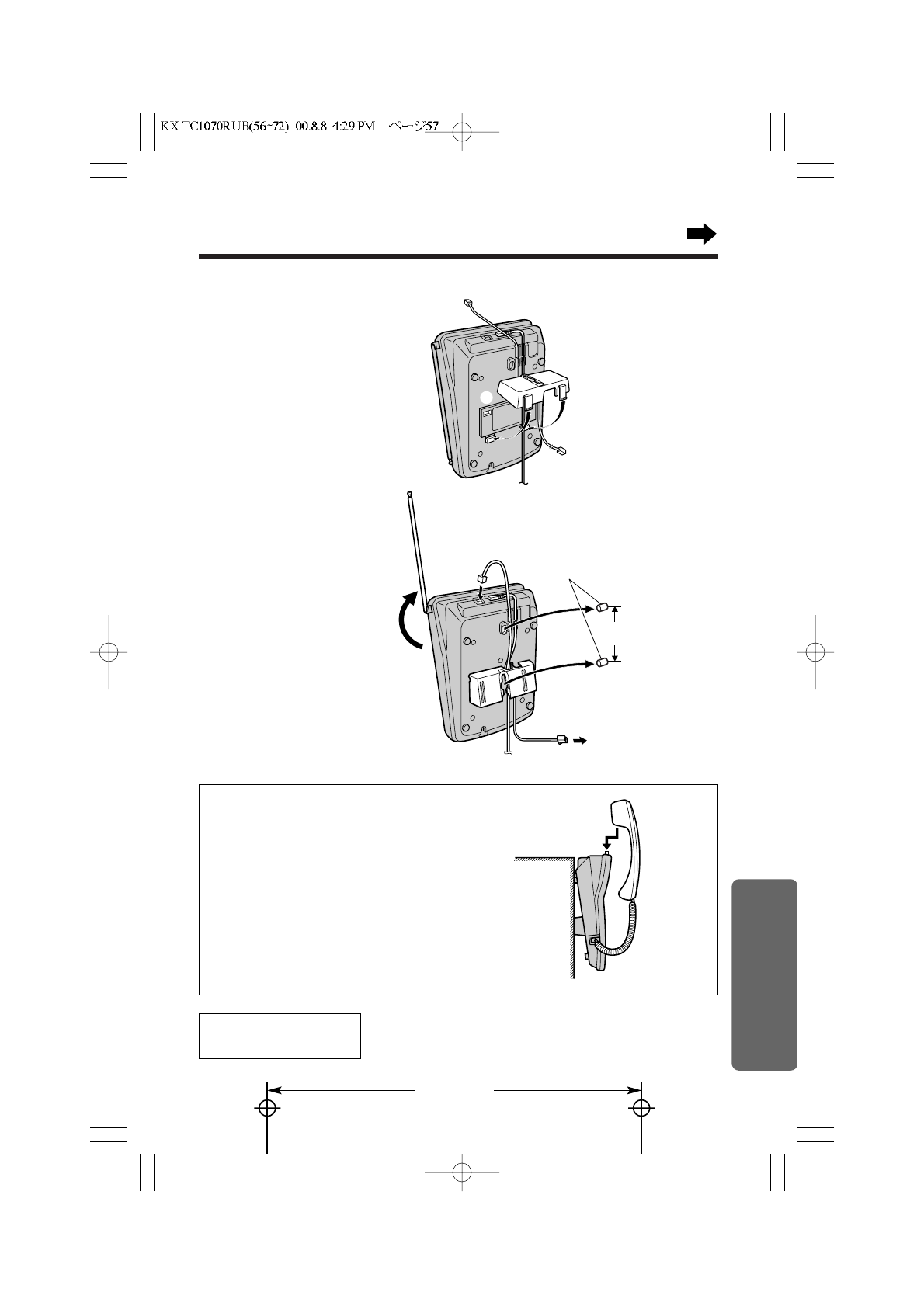 KX-TC1070RUB(56~72) 00.8.8 4:29 PM ページ57